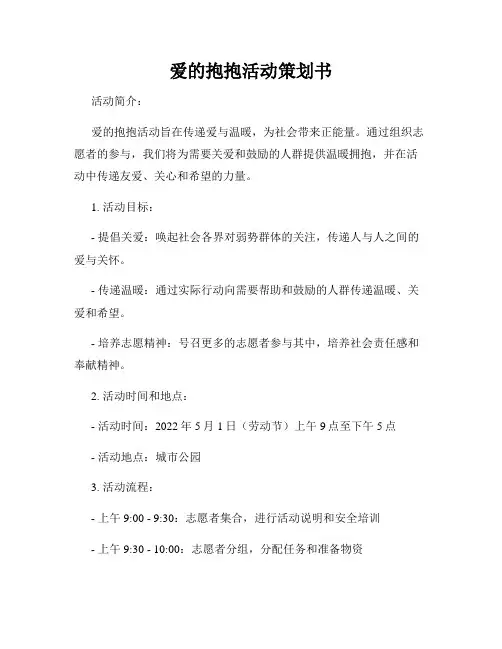 爱的抱抱活动策划书

活动简介：

爱的抱抱活动旨在传递爱与温暖，为社会带来正能量。通过组织志愿者的参与，我们将为需要关爱和鼓励的人群提供温暖拥抱，并在活动中传递友爱、关心和希望的力量。

1. 活动目标：

- 提倡关爱：唤起社会各界对弱势群体的关注，传递人与人之间的爱与关怀。

- 传递温暖：通过实际行动向需要帮助和鼓励的人群传递温暖、关爱和希望。

- 培养志愿精神：号召更多的志愿者参与其中，培养社会责任感和奉献精神。

2. 活动时间和地点：

- 活动时间：2022 年 5 月 1 日（劳动节）上午 9 点至下午 5 点

- 活动地点：城市公园

3. 活动流程：

- 上午 9:00 - 9:30：志愿者集合，进行活动说明和安全培训

- 上午 9:30 - 10:00：志愿者分组，分配任务和准备物资